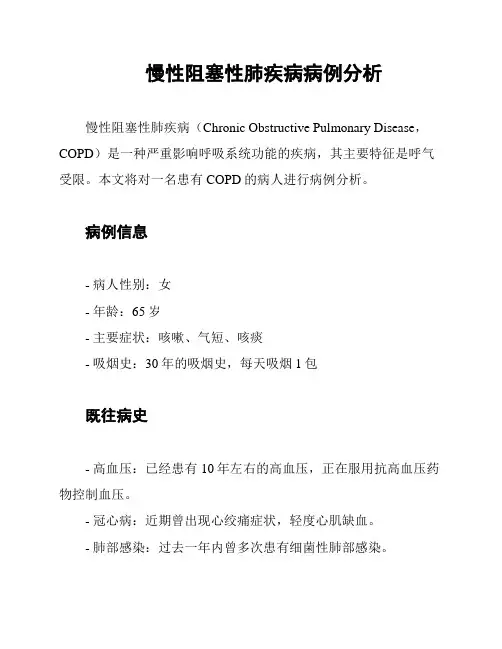 慢性阻塞性肺疾病病例分析

慢性阻塞性肺疾病（Chronic Obstructive Pulmonary Disease，COPD）是一种严重影响呼吸系统功能的疾病，其主要特征是呼气受限。本文将对一名患有 COPD 的病人进行病例分析。

病例信息

- 病人性别：女
- 年龄：65 岁
- 主要症状：咳嗽、气短、咳痰
- 吸烟史：30 年的吸烟史，每天吸烟 1 包

既往病史

- 高血压：已经患有 10 年左右的高血压，正在服用抗高血压药物控制血压。
- 冠心病：近期曾出现心绞痛症状，轻度心肌缺血。
- 肺部感染：过去一年内曾多次患有细菌性肺部感染。